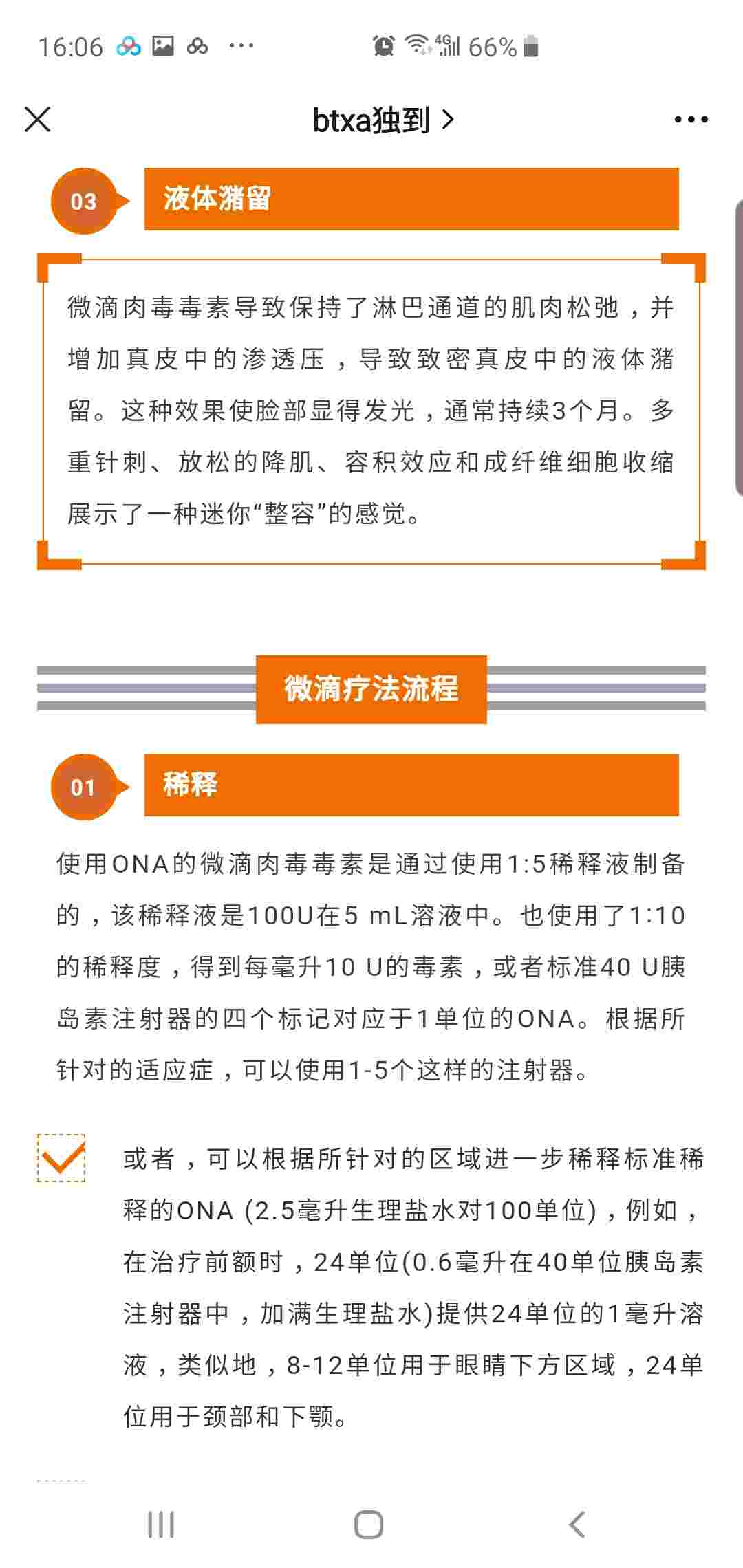 16:06 ··· 4G 66%

btxa独到 >

03 液体潴留

微滴肉毒毒素导致保持了淋巴通道的肌肉松弛，并增加真皮中的渗透压，导致致密真皮中的液体潴留。这种效果使脸部显得发光，通常持续3个月。多重针刺、放松的降肌、容积效应和成纤维细胞收缩展示了一种迷你“整容”的感觉。

微滴疗法流程

01 稀释

使用ONA的微滴肉毒毒素是通过使用1:5稀释液制备的，该稀释液是100U在5 mL溶液中。也使用了1:10的稀释度，得到每毫升10 U的毒素，或者标准40 U胰岛素注射器的四个标记对应于1单位的ONA。根据所针对的适应症，可以使用1-5个这样的注射器。

或者，可以根据所针对的区域进一步稀释标准稀释的ONA (2.5毫升生理盐水对100单位)，例如，在治疗前额时，24单位(0.6毫升在40单位胰岛素注射器中，加满生理盐水)提供24单位的1毫升溶液，类似地，8-12单位用于眼睛下方区域，24单位用于颈部和下颚。